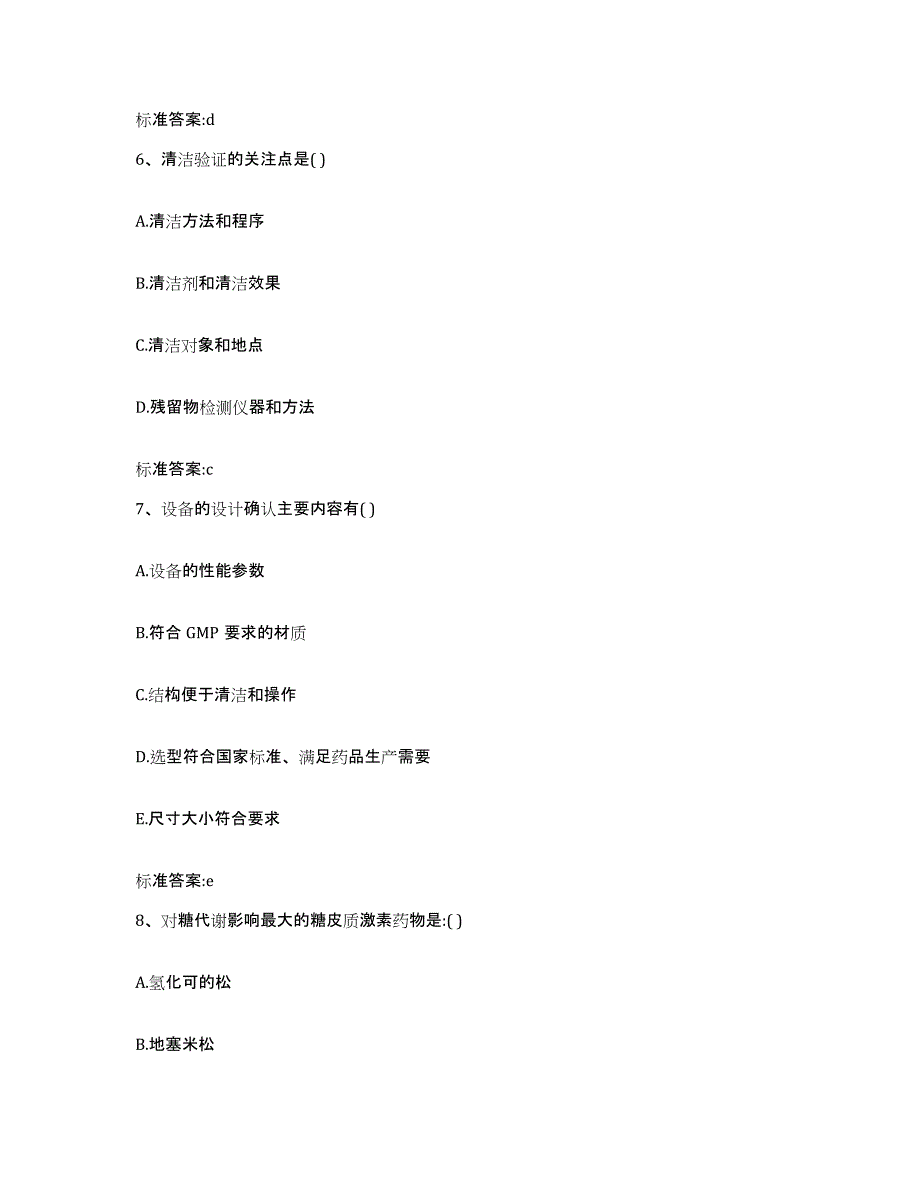 标准答案:d

6、清洁验证的关注点是( )

A.清洁方法和程序

B.清洁剂和清洁效果

C.清洁对象和地点

D.残留物检测仪器和方法

标准答案:c

7、设备的设计确认主要内容有( )

A.设备的性能参数

B.符合 GMP 要求的材质

C.结构便于清洁和操作

D.选型符合国家标准、满足药品生产需要

E.尺寸大小符合要求

标准答案:e

8、对糖代谢影响最大的糖皮质激素药物是:( )

A.氢化可的松

B.地塞米松